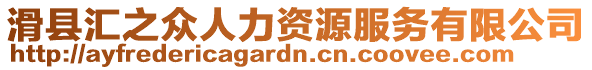 滑县汇之众人力资源服务有限公司
http://ayfredericagardn.cn.coovee.com